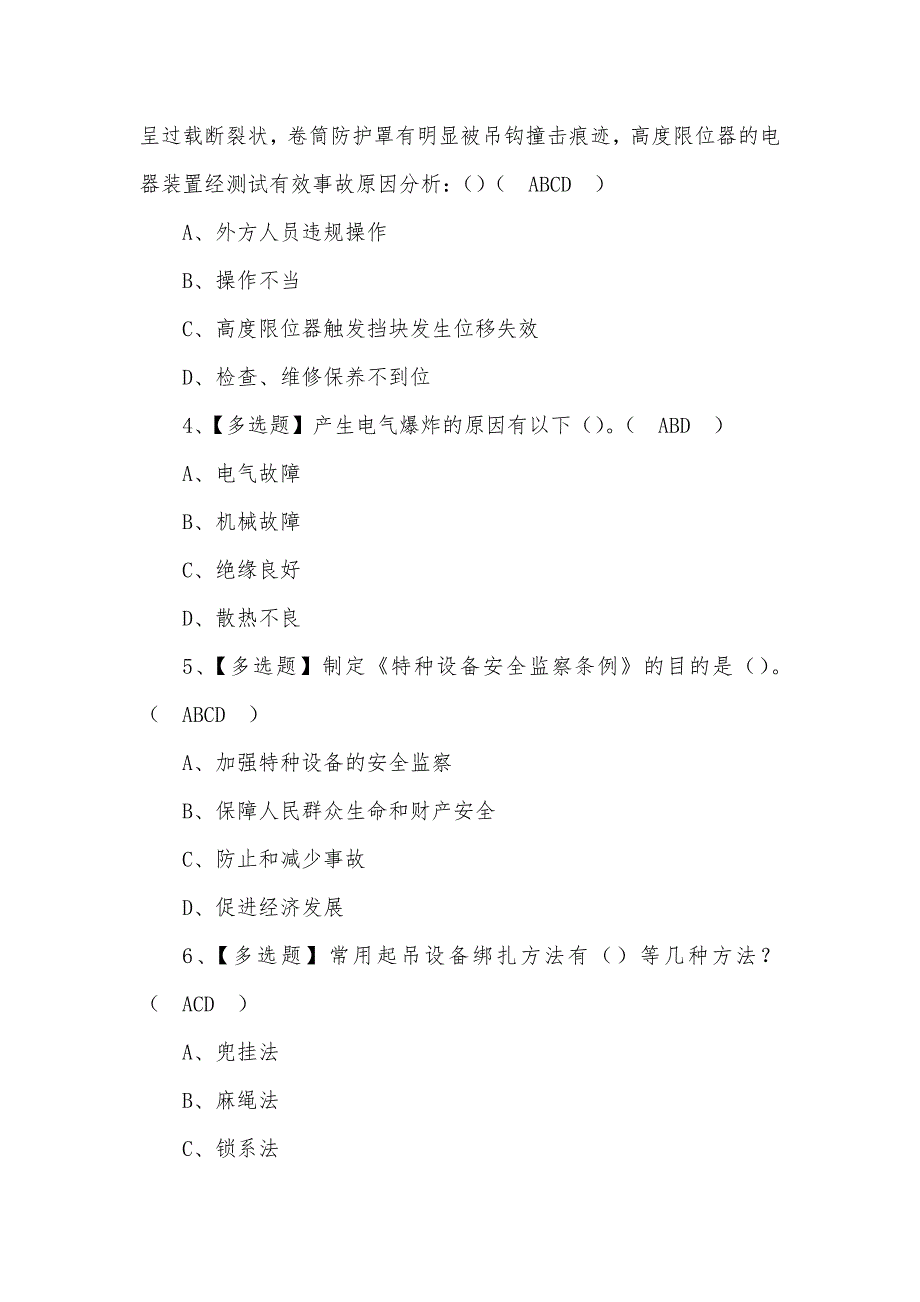 呈过载断裂状，卷筒防护罩有明显被吊钩撞击痕迹，高度限位器的电器装置经测试有效事故原因分析：()（ ABCD ）

A、外方人员违规操作

B、操作不当

C、高度限位器触发挡块发生位移失效

D、检查、维修保养不到位

4、【多选题】产生电气爆炸的原因有以下（）。（ ABD ）

A、电气故障

B、机械故障

C、绝缘良好

D、散热不良

5、【多选题】制定《特种设备安全监察条例》的目的是（）。（ ABCD ）

A、加强特种设备的安全监察

B、保障人民群众生命和财产安全

C、防止和减少事故

D、促进经济发展

6、【多选题】常用起吊设备绑扎方法有（）等几种方法？（ ACD ）

A、兜挂法

B、麻绳法

C、锁系法